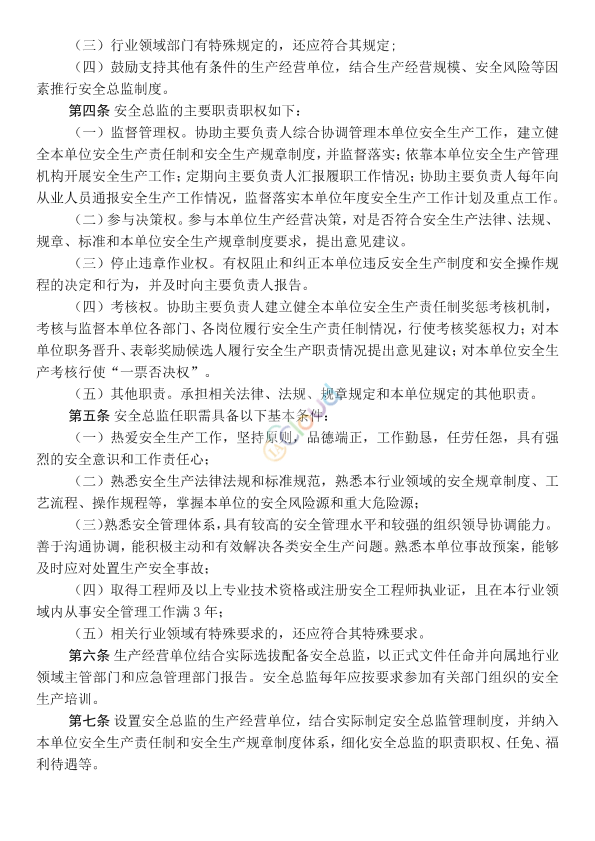 （三）行业领域部门有特殊规定的，还应符合其规定；

（四）鼓励支持其他有条件的生产经营单位，结合生产经营规模、安全风险等因素推行安全总监制度。

第四条 安全总监的主要职责职权如下：

（一）监督管理权。协助主要负责人综合协调管理本单位安全生产工作，建立健全本单位安全生产责任制和安全生产规章制度，并监督落实；依靠本单位安全生产管理机构开展安全生产工作；定期向主要负责人汇报履职工作情况；协助主要负责人每年向从业人员通报安全生产工作情况，监督落实本单位年度安全生产工作计划及重点工作。

（二）参与决策权。参与本单位生产经营决策，对是否符合安全生产法律、法规、规章、标准和本单位安全生产规章制度要求，提出意见建议。

（三）停止违章作业权。有权阻止和纠正本单位违反安全生产制度和安全操作规程的决定和行为，并及时向主要负责人报告。

（四）考核权。协助主要负责人建立健全本单位安全生产责任制奖惩考核机制，考核与监督本单位各部门、各岗位履行安全生产责任制情况，行使考核奖惩权力；对本单位职务晋升、表彰奖励候选人履行安全生产职责情况提出意见建议；对本单位安全生产考核行使“一票否决权”。

（五）其他职责。承担相关法律、法规、规章规定和本单位规定的其他职责。

第五条 安全总监任职需具备以下基本条件：

（一）热爱安全生产工作，坚持原则，品德端正，工作勤恳，任劳任怨，具有强烈的安全意识和工作责任心；

（二）熟悉安全生产法律法规和标准规范，熟悉本行业领域的安全规章制度、工艺流程、操作规程等，掌握本单位的安全风险源和重大危险源；

（三）熟悉安全管理体系，具有较高的安全管理水平和较强的组织领导协调能力。善于沟通协调，能积极主动和有效解决各类安全生产问题。熟悉本单位事故预案，能够及时应对处置生产安全事故；

（四）取得工程师及以上专业技术资格或注册安全工程师执业证，且在本行业领域内从事安全管理工作满 3 年；

（五）相关行业领域有特殊要求的，还应符合其特殊要求。

第六条 生产经营单位结合实际选拔配备安全总监，以正式文件任命并向属地行业领域主管部门和应急管理部门报告。安全总监每年应按要求参加有关部门组织的安全生产培训。

第七条 设置安全总监的生产经营单位，结合实际制定安全总监管理制度，并纳入本单位安全生产责任制和安全生产规章制度体系，细化安全总监的职责职权、任免、福利待遇等。